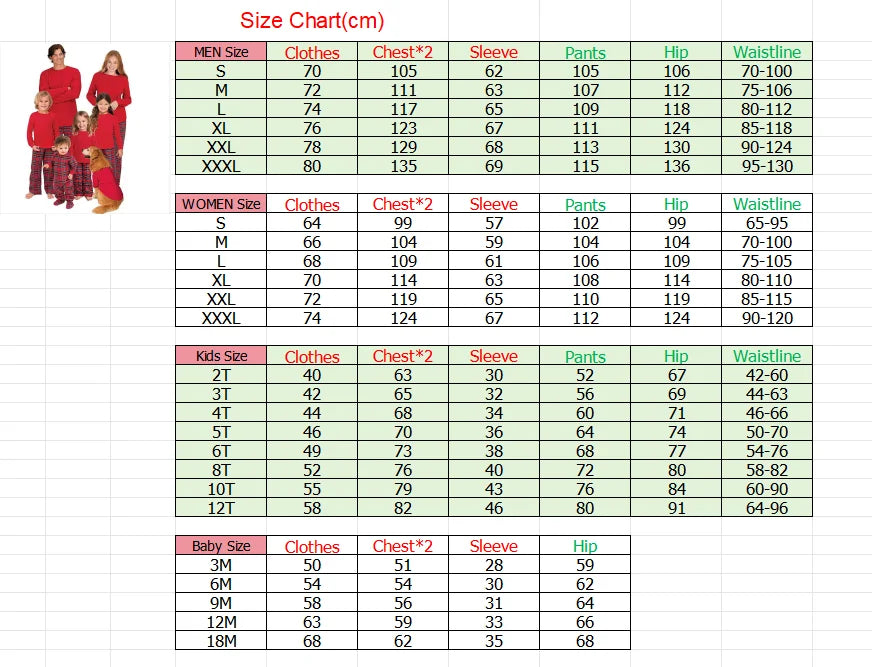 Size Chart(cm)

| MEN Size | Clothes | Chest*2 | Sleeve | Pants | Hip | Waistline |
|---|---|---|---|---|---|---|
| S | 70 | 105 | 62 | 105 | 106 | 70-100 |
| M | 72 | 111 | 63 | 107 | 112 | 75-106 |
| L | 74 | 117 | 65 | 109 | 118 | 80-112 |
| XL | 76 | 123 | 67 | 111 | 124 | 85-118 |
| XXL | 78 | 129 | 68 | 113 | 130 | 90-124 |
| XXXL | 80 | 135 | 69 | 115 | 136 | 95-130 |

| WOMEN Size | Clothes | Chest*2 | Sleeve | Pants | Hip | Waistline |
|---|---|---|---|---|---|---|
| S | 64 | 99 | 57 | 102 | 99 | 65-95 |
| M | 66 | 104 | 59 | 104 | 104 | 70-100 |
| L | 68 | 109 | 61 | 106 | 109 | 75-105 |
| XL | 70 | 114 | 63 | 108 | 114 | 80-110 |
| XXL | 72 | 119 | 65 | 110 | 119 | 85-115 |
| XXXL | 74 | 124 | 67 | 112 | 124 | 90-120 |

| Kids Size | Clothes | Chest*2 | Sleeve | Pants | Hip | Waistline |
|---|---|---|---|---|---|---|
| 2T | 40 | 63 | 30 | 52 | 67 | 42-60 |
| 3T | 42 | 65 | 32 | 56 | 69 | 44-63 |
| 4T | 44 | 68 | 34 | 60 | 71 | 46-66 |
| 5T | 46 | 70 | 36 | 64 | 74 | 50-70 |
| 6T | 49 | 73 | 38 | 68 | 77 | 54-76 |
| 8T | 52 | 76 | 40 | 72 | 80 | 58-82 |
| 10T | 55 | 79 | 43 | 76 | 84 | 60-90 |
| 12T | 58 | 82 | 46 | 80 | 91 | 64-96 |

| Baby Size | Clothes | Chest*2 | Sleeve | Hip |
|---|---|---|---|---|
| 3M | 50 | 51 | 28 | 59 |
| 6M | 54 | 54 | 30 | 62 |
| 9M | 58 | 56 | 31 | 64 |
| 12M | 63 | 59 | 33 | 66 |
| 18M | 68 | 62 | 35 | 68 |